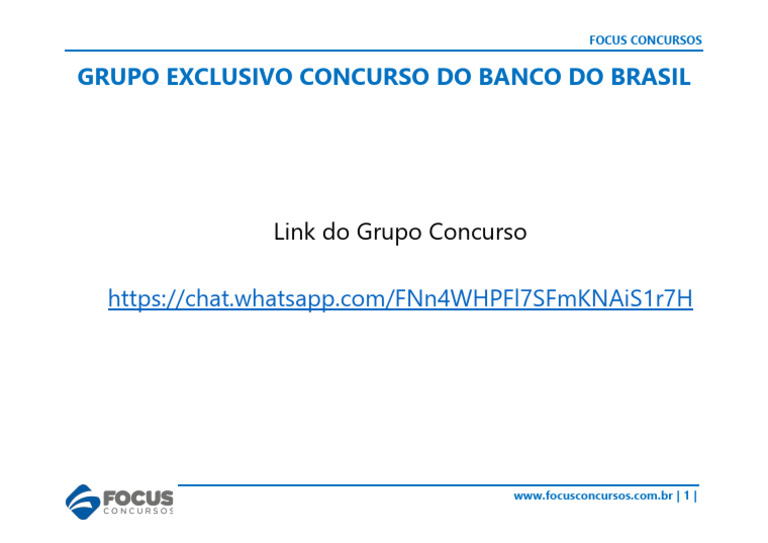 FOCUS CONCURSOS

GRUPO EXCLUSIVO CONCURSO DO BANCO DO BRASIL

Link do Grupo Concurso

https://chat.whatsapp.com/FNn4WHPFl7SFmKNAiS1r7H

FOCUS CONCURSOS

www.focusconcursos.com.br | 1 |